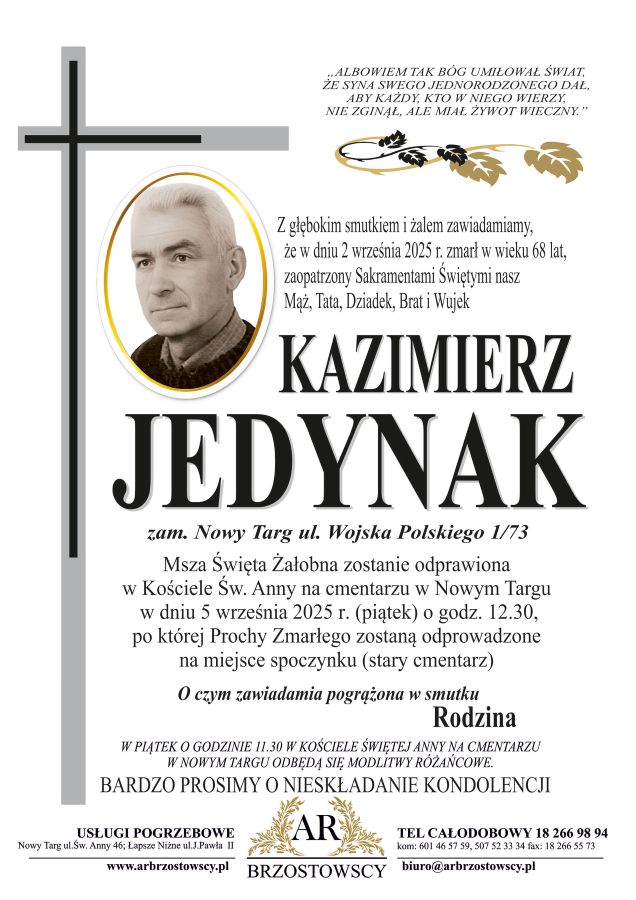 „ALBOWIEM TAK BÓG UMIŁOWAŁ ŚWIAT,
ŻE SYNA SWEGO JEDNORODZONEGO DAŁ,
ABY KAŻDY, KTO W NIEGO WIERZY,
NIE ZGINĄŁ, ALE MIAŁ ŻYWOT WIECZNY."

Z głębokim smutkiem i żalem zawiadamiamy, że w dniu 2 września 2025 r. zmarł w wieku 68 lat, zaopatrzony Sakramentami Świętymi nasz Mąż, Tata, Dziadek, Brat i Wujek

KAZIMIERZ
JEDYNAK

zam. Nowy Targ ul. Wojska Polskiego 1/73

Msza Święta Żałobna zostanie odprawiona w Kościele Św. Anny na cmentarzu w Nowym Targu w dniu 5 września 2025 r. (piątek) o godz. 12.30, po której Prochy Zmarłego zostaną odprowadzone na miejsce spoczynku (stary cmentarz)

O czym zawiadamia pogrążona w smutku
Rodzina

W PIĄTEK O GODZINIE 11.30 W KOŚCIELE ŚWIĘTEJ ANNY NA CMENTARZU W NOWYM TARGU ODBĘDĄ SIĘ MODLITWY RÓŻAŃCOWE.

BARDZO PROSIMY O NIESKŁADANIE KONDOLENCJI

USŁUGI POGRZEBOWE
Nowy Targ ul.Św. Anny 46; Łapsze Niżne ul.J.Pawła II
www.arbrzostowscy.pl

AR
BRZOSTOWSCY

TEL CAŁODOBOWY 18 266 98 94
kom: 601 46 57 59, 507 52 33 34 fax: 18 266 55 73
biuro@arbrzostowscy.pl